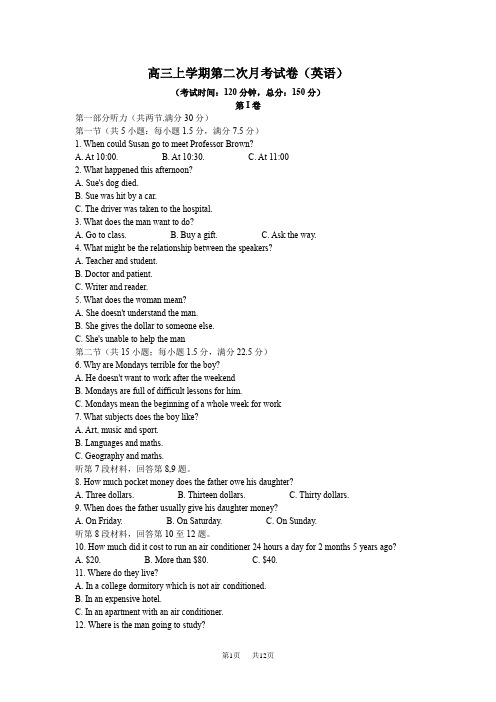 高三上学期第二次月考试卷（英语）

（考试时间：120 分钟，总分：150 分）

第 I 卷

第一部分听力（共两节.满分 30 分）

第一节（共 5 小题；每小题 1.5 分，满分 7.5 分）

1. When could Susan go to meet Professor Brown?

A. At 10:00.  B. At 10:30.  C. At 11:00

2. What happened this afternoon?

A. Sue's dog died.

B. Sue was hit by a car.

C. The driver was taken to the hospital.

3. What does the man want to do?

A. Go to class.  B. Buy a gift.  C. Ask the way.

4. What might be the relationship between the speakers?

A. Teacher and student.

B. Doctor and patient.

C. Writer and reader.

5. What does the woman mean?

A. She doesn't understand the man.

B. She gives the dollar to someone else.

C. She's unable to help the man

第二节（共 15 小题；每小题 1.5 分，满分 22.5 分）

6. Why are Mondays terrible for the boy?

A. He doesn't want to work after the weekend

B. Mondays are full of difficult lessons for him.

C. Mondays mean the beginning of a whole week for work

7. What subjects does the boy like?

A. Art, music and sport.

B. Languages and maths.

C. Geography and maths.

听第 7 段材料，回答第 8,9 题。

8. How much pocket money does the father owe his daughter?

A. Three dollars.  B. Thirteen dollars.  C. Thirty dollars.

9. When does the father usually give his daughter money?

A. On Friday.  B. On Saturday.  C. On Sunday.

听第 8 段材料，回答第 10 至 12 题。

10. How much did it cost to run an air conditioner 24 hours a day for 2 months 5 years ago?

A. $20.  B. More than $80.  C. $40.

11. Where do they live?

A. In a college dormitory which is not air conditioned.

B. In an expensive hotel.

C. In an apartment with an air conditioner.

12. Where is the man going to study?

第1页  共12页